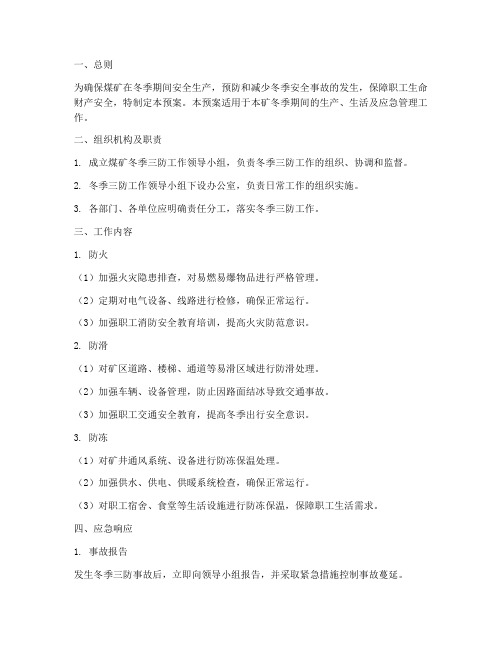 一、总则

为确保煤矿在冬季期间安全生产，预防和减少冬季安全事故的发生，保障职工生命财产安全，特制定本预案。本预案适用于本矿冬季期间的生产、生活及应急管理工作。

二、组织机构及职责

1. 成立煤矿冬季三防工作领导小组，负责冬季三防工作的组织、协调和监督。

2. 冬季三防工作领导小组下设办公室，负责日常工作的组织实施。

3. 各部门、各单位应明确责任分工，落实冬季三防工作。

三、工作内容

1. 防火

（1）加强火灾隐患排查，对易燃易爆物品进行严格管理。

（2）定期对电气设备、线路进行检修，确保正常运行。

（3）加强职工消防安全教育培训，提高火灾防范意识。

2. 防滑

（1）对矿区道路、楼梯、通道等易滑区域进行防滑处理。

（2）加强车辆、设备管理，防止因路面结冰导致交通事故。

（3）加强职工交通安全教育，提高冬季出行安全意识。

3. 防冻

（1）对矿井通风系统、设备进行防冻保温处理。

（2）加强供水、供电、供暖系统检查，确保正常运行。

（3）对职工宿舍、食堂等生活设施进行防冻保温，保障职工生活需求。

四、应急响应

1. 事故报告

发生冬季三防事故后，立即向领导小组报告，并采取紧急措施控制事故蔓延。